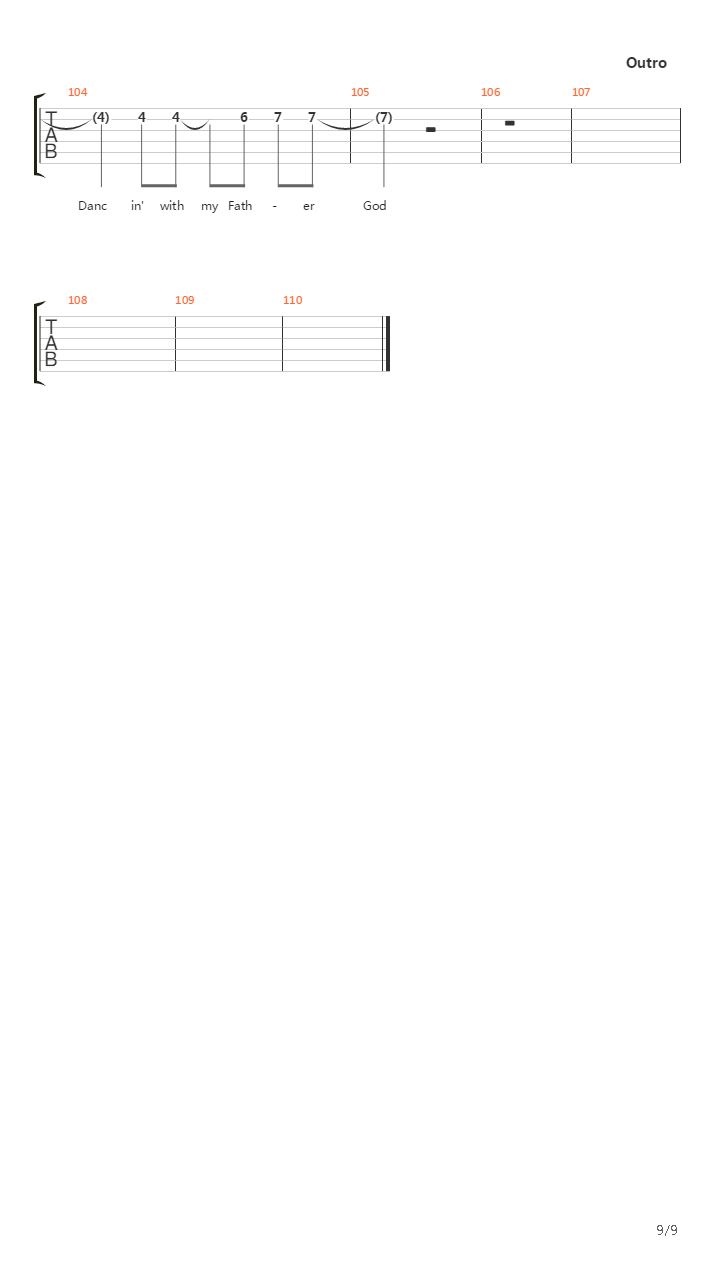 Outro

104 105 106 107

T
A
B

(4) 4 4 6 7 7 (7)

Danc in' with my Fath - er God

108 109 110

T
A
B

9/9